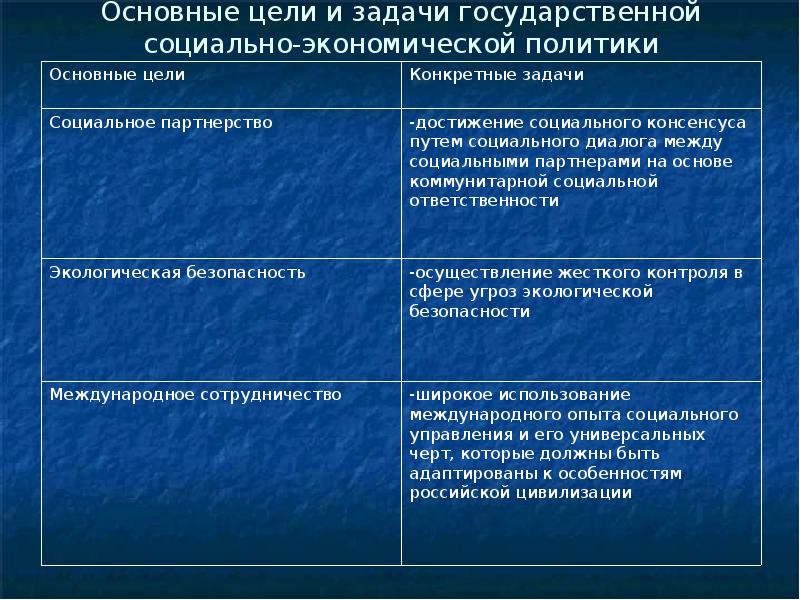 Основные цели и задачи государственной социально-экономической политики

| Основные цели | Конкретные задачи |
|---|---|
| Социальное партнерство | -достижение социального консенсуса путем социального диалога между социальными партнерами на основе коммунитарной социальной ответственности |
| Экологическая безопасность | -осуществление жесткого контроля в сфере угроз экологической безопасности |
| Международное сотрудничество | -широкое использование международного опыта социального управления и его универсальных черт, которые должны быть адаптированы к особенностям российской цивилизации |